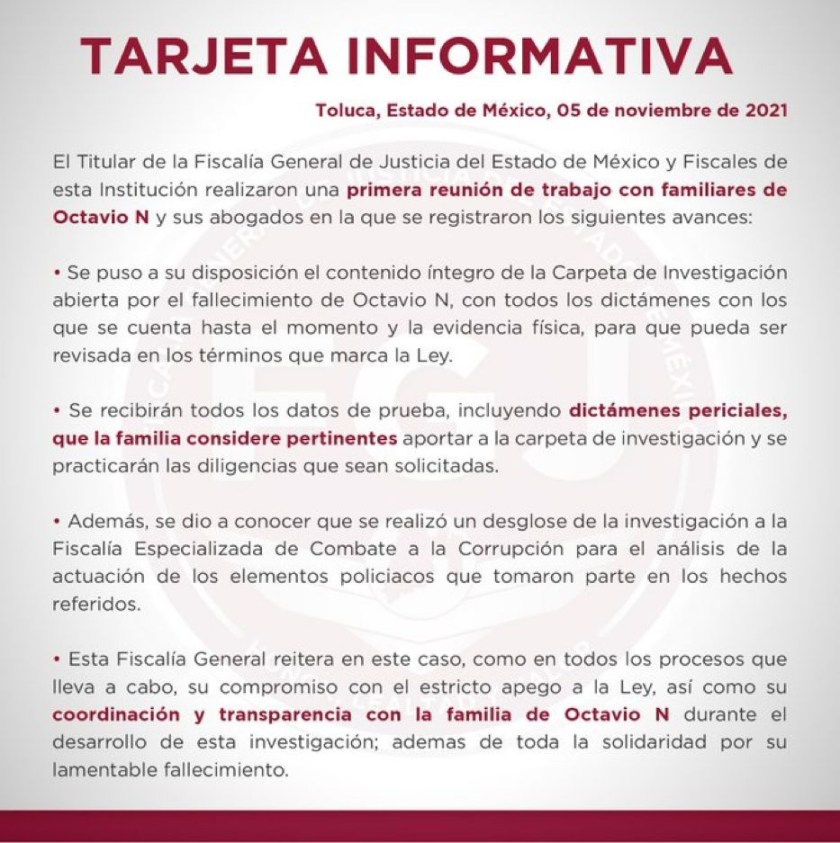 TARJETA INFORMATIVA

Toluca, Estado de México, 05 de noviembre de 2021

El Titular de la Fiscalía General de Justicia del Estado de México y Fiscales de esta Institución realizaron una primera reunión de trabajo con familiares de Octavio N y sus abogados en la que se registraron los siguientes avances:

• Se puso a su disposición el contenido íntegro de la Carpeta de Investigación abierta por el fallecimiento de Octavio N, con todos los dictámenes con los que se cuenta hasta el momento y la evidencia física, para que pueda ser revisada en los términos que marca la Ley.

• Se recibirán todos los datos de prueba, incluyendo dictámenes periciales, que la familia considere pertinentes aportar a la carpeta de investigación y se practicarán las diligencias que sean solicitadas.

• Además, se dio a conocer que se realizó un desglose de la investigación a la Fiscalía Especializada de Combate a la Corrupción para el análisis de la actuación de los elementos policiacos que tomaron parte en los hechos referidos.

• Esta Fiscalía General reitera en este caso, como en todos los procesos que lleva a cabo, su compromiso con el estricto apego a la Ley, así como su coordinación y transparencia con la familia de Octavio N durante el desarrollo de esta investigación; ademas de toda la solidaridad por su lamentable fallecimiento.